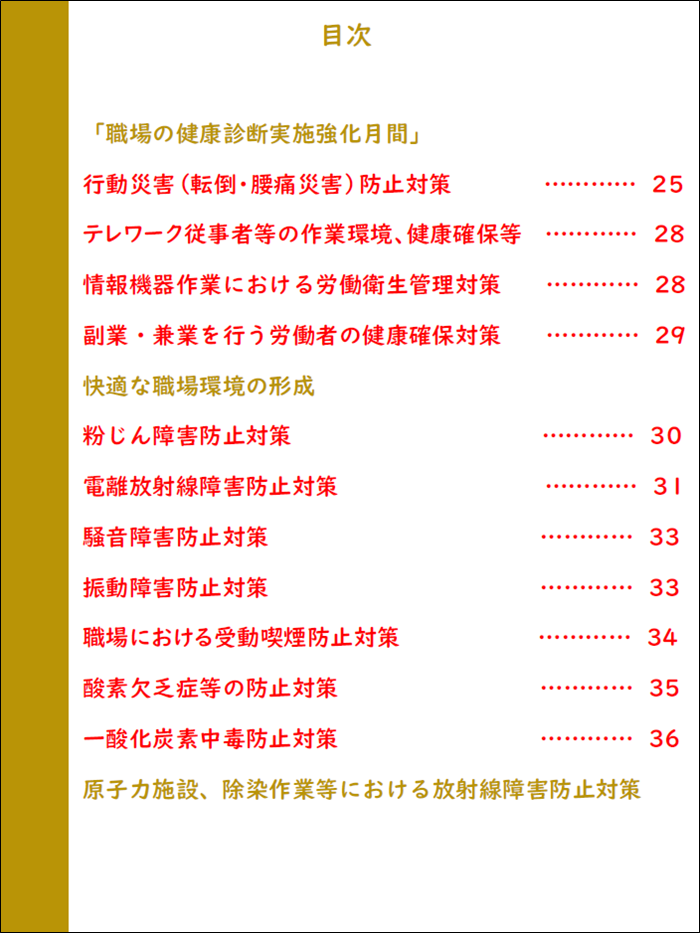 目次

「職場の健康診断実施強化月間」

行動災害(転倒・腰痛災害)防止対策 25

テレワーク従事者等の作業環境、健康確保等 28

情報機器作業における労働衛生管理対策 28

副業・兼業を行う労働者の健康確保対策 29

快適な職場環境の形成

粉じん障害防止対策 30

電離放射線障害防止対策 31

騒音障害防止対策 33

振動障害防止対策 33

職場における受動喫煙防止対策 34

酸素欠乏症等の防止対策 35

一酸化炭素中毒防止対策 36

原子力施設、除染作業等における放射線障害防止対策